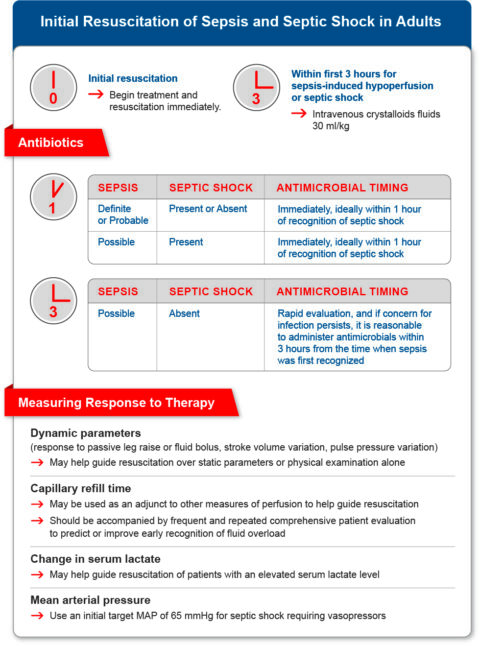 Initial Resuscitation of Sepsis and Septic Shock in Adults

0

Initial resuscitation

→ Begin treatment and resuscitation immediately.

3

Within first 3 hours for sepsis-induced hypoperfusion or septic shock

→ Intravenous crystalloids fluids 30 ml/kg

Antibiotics

1

| SEPSIS | SEPTIC SHOCK | ANTIMICROBIAL TIMING |
|---|---|---|
| Definite or Probable | Present or Absent | Immediately, ideally within 1 hour of recognition of septic shock |
| Possible | Present | Immediately, ideally within 1 hour of recognition of septic shock |

3

| SEPSIS | SEPTIC SHOCK | ANTIMICROBIAL TIMING |
|---|---|---|
| Possible | Absent | Rapid evaluation, and if concern for infection persists, it is reasonable to administer antimicrobials within 3 hours from the time when sepsis was first recognized |

Measuring Response to Therapy

Dynamic parameters
(response to passive leg raise or fluid bolus, stroke volume variation, pulse pressure variation)
→ May help guide resuscitation over static parameters or physical examination alone

Capillary refill time
→ May be used as an adjunct to other measures of perfusion to help guide resuscitation
→ Should be accompanied by frequent and repeated comprehensive patient evaluation to predict or improve early recognition of fluid overload

Change in serum lactate
→ May help guide resuscitation of patients with an elevated serum lactate level

Mean arterial pressure
→ Use an initial target MAP of 65 mmHg for septic shock requiring vasopressors